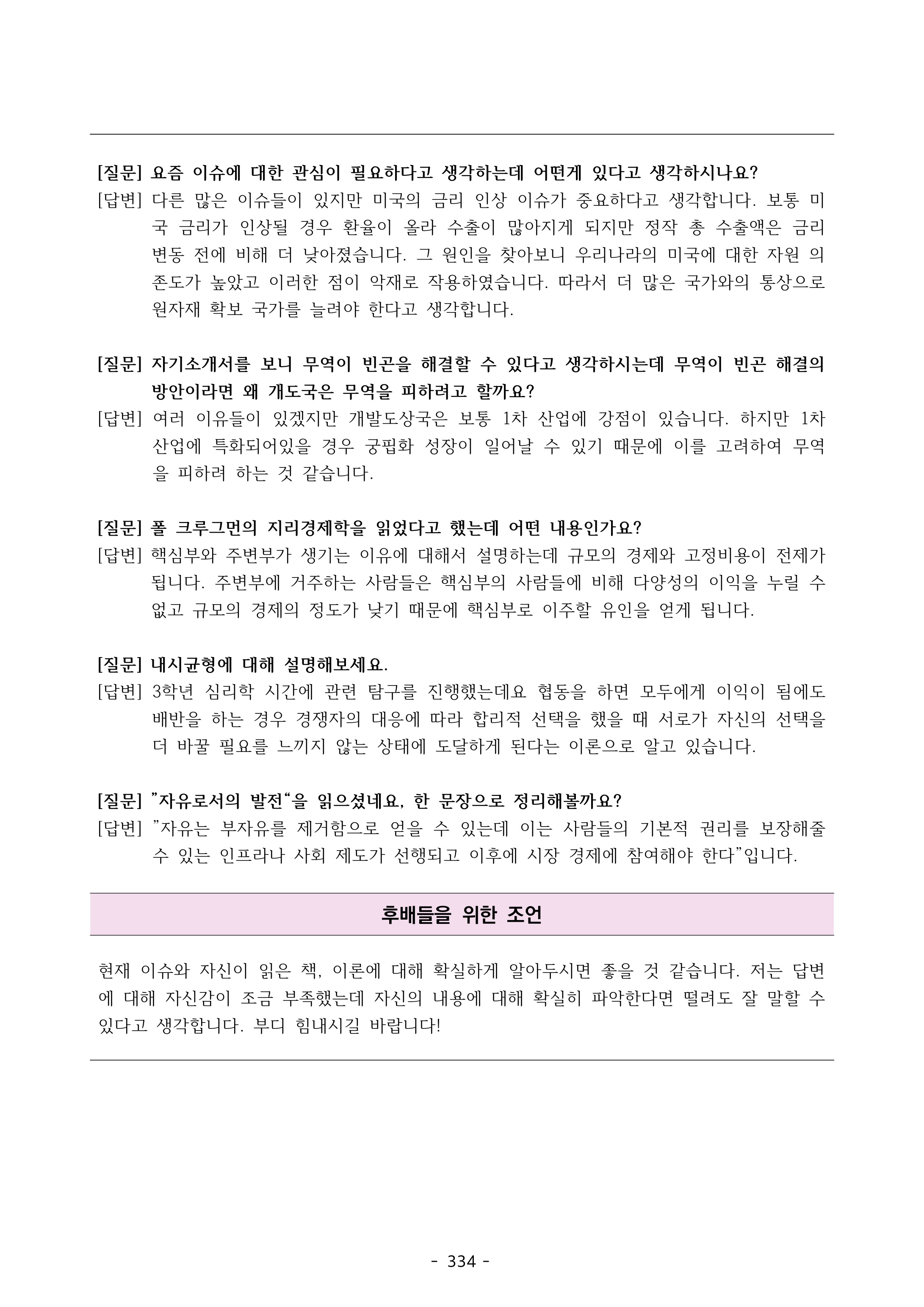 [질문] 요즘 이슈에 대한 관심이 필요하다고 생각하는데 어떤게 있다고 생각하시나요?
[답변] 다른 많은 이슈들이 있지만 미국의 금리 인상 이슈가 중요하다고 생각합니다. 보통 미국 금리가 인상될 경우 환율이 올라 수출이 많아지게 되지만 정작 총 수출액은 금리 변동 전에 비해 더 낮아졌습니다. 그 원인을 찾아보니 우리나라의 미국에 대한 자원 의존도가 높았고 이러한 점이 악재로 작용하였습니다. 따라서 더 많은 국가와의 통상으로 원자재 확보 국가를 늘려야 한다고 생각합니다.

[질문] 자기소개서를 보니 무역이 빈곤을 해결할 수 있다고 생각하시는데 무역이 빈곤 해결의 방안이라면 왜 개도국은 무역을 피하려고 할까요?
[답변] 여러 이유들이 있겠지만 개발도상국은 보통 1차 산업에 강점이 있습니다. 하지만 1차 산업에 특화되어있을 경우 궁핍화 성장이 일어날 수 있기 때문에 이를 고려하여 무역을 피하려 하는 것 같습니다.

[질문] 폴 크루그먼의 지리경제학을 읽었다고 했는데 어떤 내용인가요?
[답변] 핵심부와 주변부가 생기는 이유에 대해서 설명하는데 규모의 경제와 고정비용이 전제가 됩니다. 주변부에 거주하는 사람들은 핵심부의 사람들에 비해 다양성의 이익을 누릴 수 없고 규모의 경제의 정도가 낮기 때문에 핵심부로 이주할 유인을 얻게 됩니다.

[질문] 내시균형에 대해 설명해보세요.
[답변] 3학년 심리학 시간에 관련 탐구를 진행했는데요 협동을 하면 모두에게 이익이 됨에도 배반을 하는 경우 경쟁자의 대응에 따라 합리적 선택을 했을 때 서로가 자신의 선택을 더 바꿀 필요를 느끼지 않는 상태에 도달하게 된다는 이론으로 알고 있습니다.

[질문] ”자유로서의 발전“을 읽으셨네요, 한 문장으로 정리해볼까요?
[답변] ”자유는 부자유를 제거함으로 얻을 수 있는데 이는 사람들의 기본적 권리를 보장해줄 수 있는 인프라나 사회 제도가 선행되고 이후에 시장 경제에 참여해야 한다”입니다.

후배들을 위한 조언

현재 이슈와 자신이 읽은 책, 이론에 대해 확실하게 알아두시면 좋을 것 같습니다. 저는 답변에 대해 자신감이 조금 부족했는데 자신의 내용에 대해 확실히 파악한다면 떨려도 잘 말할 수 있다고 생각합니다. 부디 힘내시길 바랍니다!

- 334 -